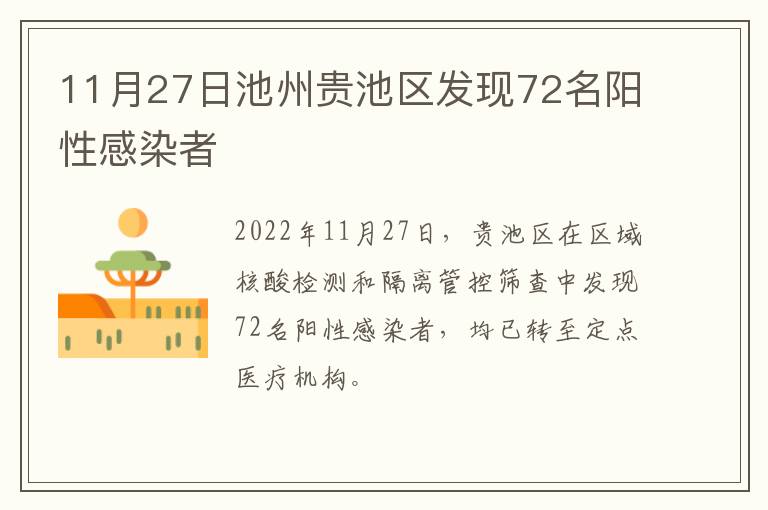 11月27日池州贵池区发现72名阳性感染者

2022年11月27日，贵池区在区域核酸检测和隔离管控筛查中发现72名阳性感染者，均已转至定点医疗机构。